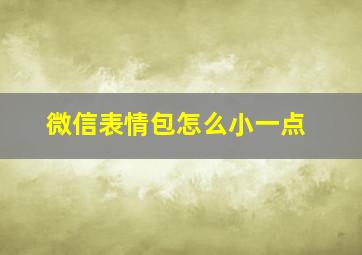 微信表情包怎么小一点